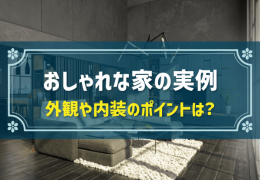 おしゃれな家の実例
外観や内装のポイントは?